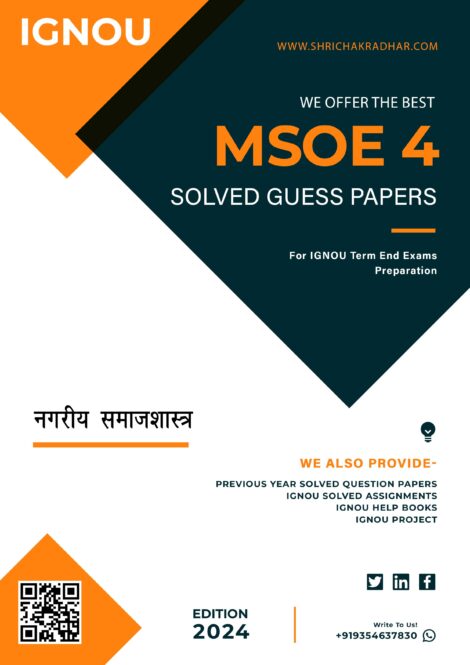 IGNOU

WWW.SHRICHAKRADHAR.COM

WE OFFER THE BEST

MSOE 4

SOLVED GUESS PAPERS

For IGNOU Term End Exams Preparation

नगरीय समाजशास्त्र

WE ALSO PROVIDE-

PREVIOUS YEAR SOLVED QUESTION PAPERS
IGNOU SOLVED ASSIGNMENTS
IGNOU HELP BOOKS
IGNOU PROJECT

EDITION
2024

Write To Us!
+919354637830